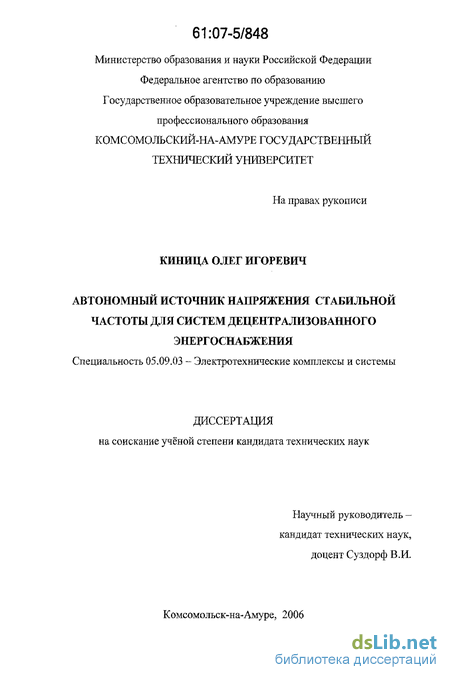 61:07-5/848

Министерство образования и науки Российской Федерации
Федеральное агентство по образованию
Государственное образовательное учреждение высшего
профессионального образования
КОМСОМОЛЬСКИЙ-НА-АМУРЕ ГОСУДАРСТВЕННЫЙ
ТЕХНИЧЕСКИЙ УНИВЕРСИТЕТ

На правах рукописи

КИНИЦА ОЛЕГ ИГОРЕВИЧ

АВТОНОМНЫЙ ИСТОЧНИК НАПРЯЖЕНИЯ СТАБИЛЬНОЙ ЧАСТОТЫ ДЛЯ СИСТЕМ ДЕЦЕНТРАЛИЗОВАННОГО ЭНЕРГОСНАБЖЕНИЯ

Специальность 05.09.03 – Электротехнические комплексы и системы

ДИССЕРТАЦИЯ
на соискание учёной степени кандидата технических наук

Научный руководитель –
кандидат технических наук,
доцент Суздорф В.И.

Комсомольск-на-Амуре, 2006

dsLib.net
библиотека диссертаций